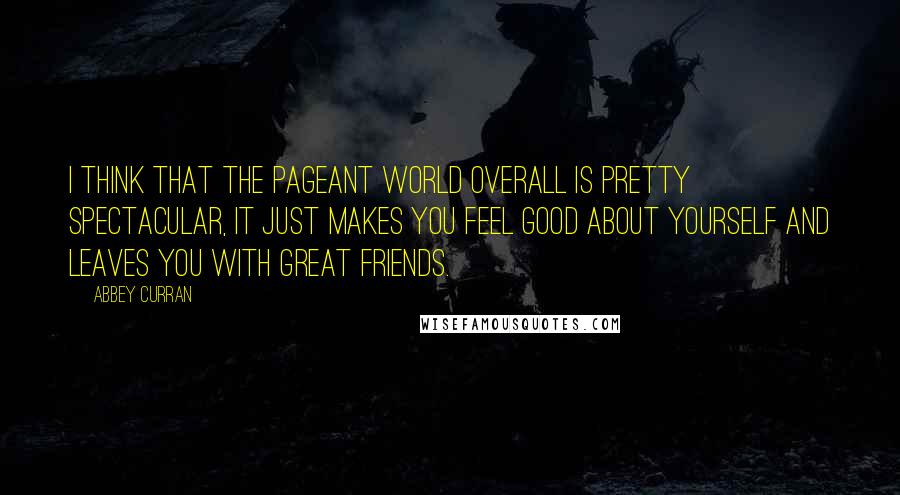 I THINK THAT THE PAGEANT WORLD OVERALL IS PRETTY SPECTACULAR, IT JUST MAKES YOU FEEL GOOD ABOUT YOURSELF AND LEAVES YOU WITH GREAT FRIENDS.

ABBEY CURRAN

WISEFAMOUSQUOTES.COM